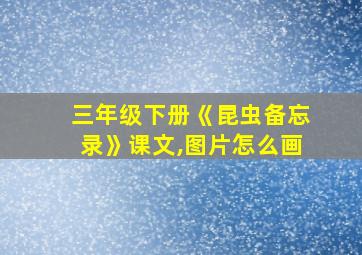 三年级下册《昆虫备忘录》课文,图片怎么画